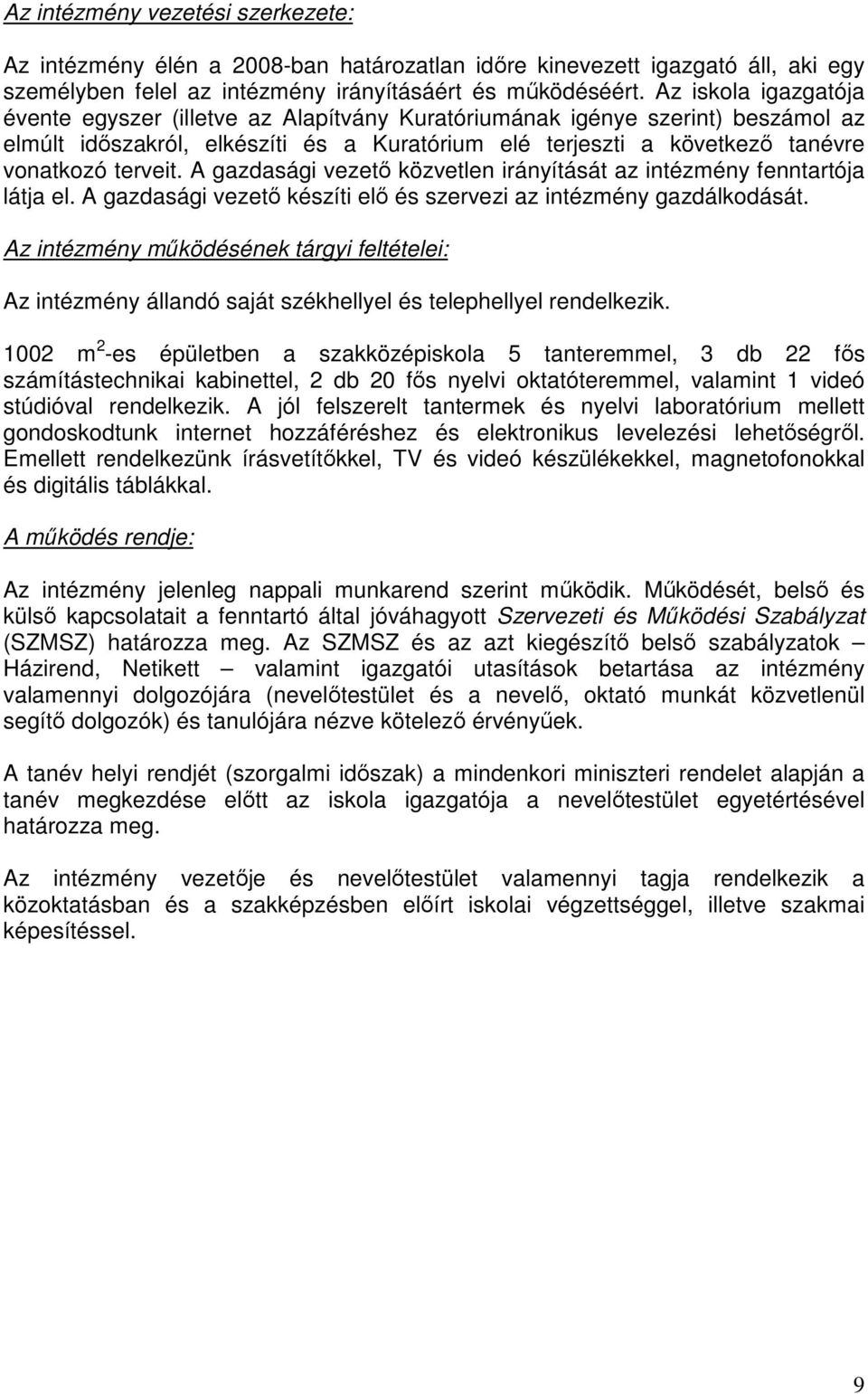 Az intézmény vezetési szerkezete:

Az intézmény élén a 2008-ban határozatlan időre kinevezett igazgató áll, aki egy személyben felel az intézmény irányításáért és működéséért. Az iskola igazgatója évente egyszer (illetve az Alapítvány Kuratóriumának igénye szerint) beszámol az elmúlt időszakról, elkészíti és a Kuratórium elé terjeszti a következő tanévre vonatkozó terveit. A gazdasági vezető közvetlen irányítását az intézmény fenntartója látja el. A gazdasági vezető készíti elő és szervezi az intézmény gazdálkodását.

Az intézmény működésének tárgyi feltételei:

Az intézmény állandó saját székhellyel és telephellyel rendelkezik.

1002 $m^2$-es épületben a szakközépiskola 5 tanteremmel, 3 db 22 fős számítástechnikai kabinettel, 2 db 20 fős nyelvi oktatóteremmel, valamint 1 videó stúdióval rendelkezik. A jól felszerelt tantermek és nyelvi laboratórium mellett gondoskodtunk internet hozzáféréshez és elektronikus levelezési lehetőségről. Emellett rendelkezünk írásvetítőkkel, TV és videó készülékekkel, magnetofonokkal és digitális táblákkal.

A működés rendje:

Az intézmény jelenleg nappali munkarend szerint működik. Működését, belső és külső kapcsolatait a fenntartó által jóváhagyott Szervezeti és Működési Szabályzat (SZMSZ) határozza meg. Az SZMSZ és az azt kiegészítő belső szabályzatok – Házirend, Netikett – valamint igazgatói utasítások betartása az intézmény valamennyi dolgozójára (nevelőtestület és a nevelő, oktató munkát közvetlenül segítő dolgozók) és tanulójára nézve kötelező érvényűek.

A tanév helyi rendjét (szorgalmi időszak) a mindenkori miniszteri rendelet alapján a tanév megkezdése előtt az iskola igazgatója a nevelőtestület egyetértésével határozza meg.

Az intézmény vezetője és nevelőtestület valamennyi tagja rendelkezik a közoktatásban és a szakképzésben előírt iskolai végzettséggel, illetve szakmai képesítéssel.

9